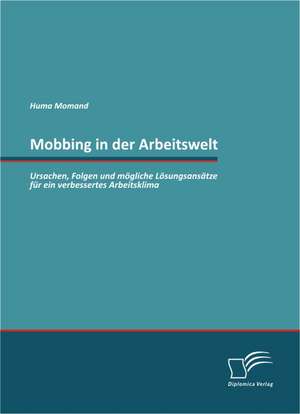 Huma Momand

Mobbing in der Arbeitswelt

Ursachen, Folgen und mögliche Lösungsansätze für ein verbessertes Arbeitsklima

Diplomica Verlag